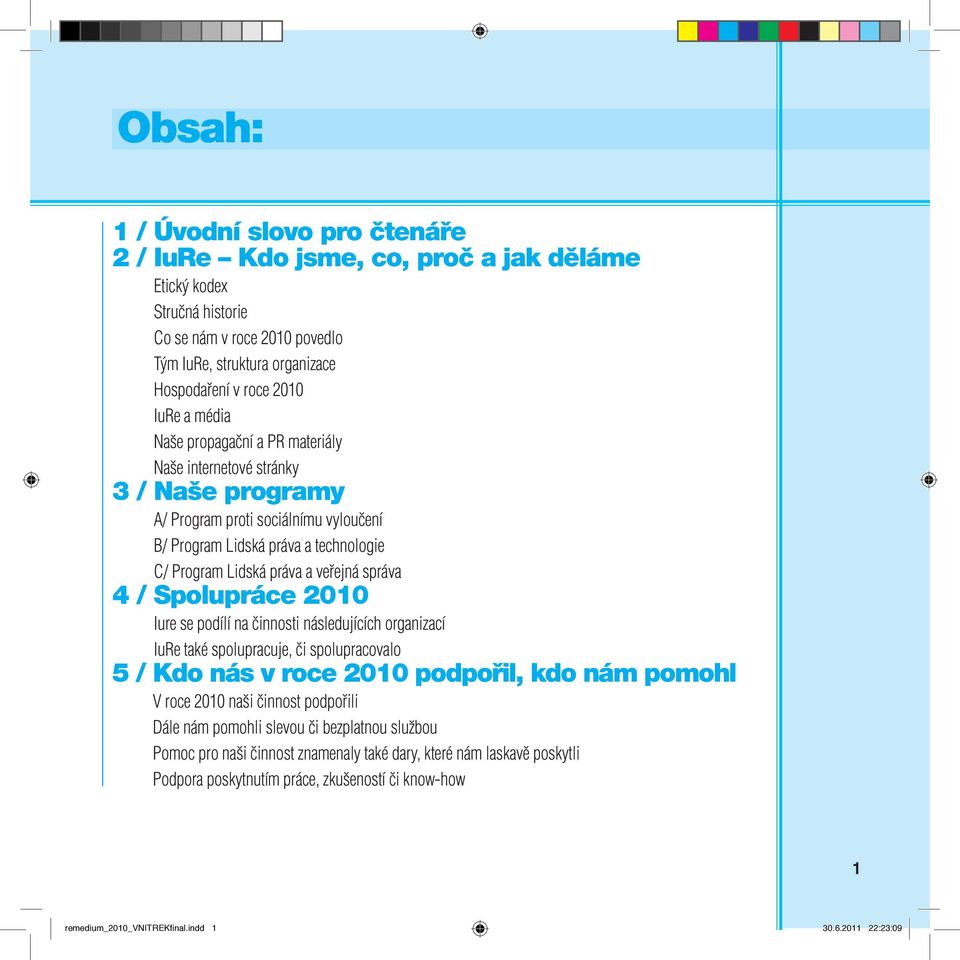 Obsah:

1 / Úvodní slovo pro čtenáře
2 / IuRe – Kdo jsme, co, proč a jak děláme
Etický kodex
Stručná historie
Co se nám v roce 2010 povedlo
Tým IuRe, struktura organizace
Hospodaření v roce 2010
IuRe a média
Naše propagační a PR materiály
Naše internetové stránky
3 / Naše programy
A/ Program proti sociálnímu vyloučení
B/ Program Lidská práva a technologie
C/ Program Lidská práva a veřejná správa
4 / Spolupráce 2010
Iure se podílí na činnosti následujících organizací
IuRe také spolupracuje, či spolupracovalo
5 / Kdo nás v roce 2010 podpořil, kdo nám pomohl
V roce 2010 naši činnost podpořili
Dále nám pomohli slevou či bezplatnou službou
Pomoc pro naši činnost znamenaly také dary, které nám laskavě poskytli
Podpora poskytnutím práce, zkušeností či know-how

1

remedium_2010_VNITREKfinal.indd 1
30.6.2011 22:23:09